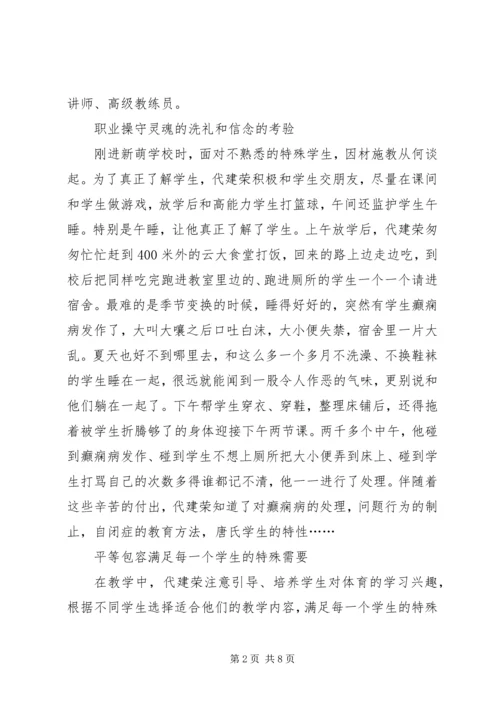 讲师、高级教练员。

职业操守灵魂的洗礼和信念的考验

刚进新萌学校时，面对不熟悉的特殊学生，因材施教从何谈起。为了真正了解学生，代建荣积极和学生交朋友，尽量在课间和学生做游戏，放学后和高能力学生打篮球，午间还监护学生午睡。特别是午睡，让他真正了解了学生。上午放学后，代建荣匆匆忙忙赶到400米外的云大食堂打饭，回来的路上边走边吃，到校后把同样吃完跑进教室里边的、跑进厕所的学生一个一个请进宿舍。最难的是季节变换的时候，睡得好好的，突然有学生癫痫病发作了，大叫大嚷之后口吐白沫，大小便失禁，宿舍里一片大乱。夏天也好不到哪里去，和这么多一个多月不洗澡、不换鞋袜的学生睡在一起，很远就能闻到一股令人作恶的气味，更别说和他们躺在一起了。下午帮学生穿衣、穿鞋，整理床铺后，还得拖着被学生折腾够了的身体迎接下午两节课。两千多个中午，他碰到癫痫病发作、碰到学生不想上厕所把大小便弄到床上、碰到学生打骂自己的次数多得谁都记不清，他一一进行了处理。伴随着这些辛苦的付出，代建荣知道了对癫痫病的处理，问题行为的制止，自闭症的教育方法，唐氏学生的特性……

平等包容满足每一个学生的特殊需要

在教学中，代建荣注意引导、培养学生对体育的学习兴趣，根据不同学生选择适合他们的教学内容，满足每一个学生的特殊

第2页 共8页